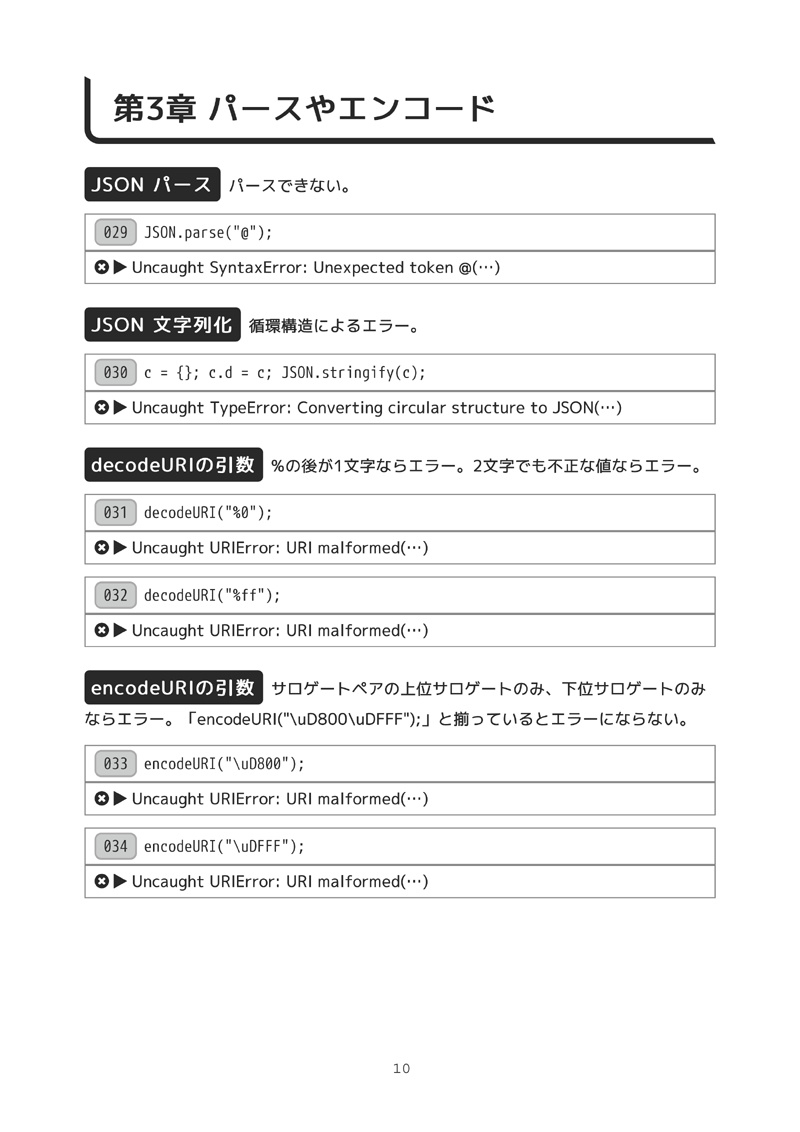 第3章 パースやエンコード

JSON パース パースできない。

029 JSON.parse("@");

▶ Uncaught SyntaxError: Unexpected token @(…)

JSON 文字列化 循環構造によるエラー。

030 c = {}; c.d = c; JSON.stringify(c);

▶ Uncaught TypeError: Converting circular structure to JSON(…)

decodeURIの引数 %の後が1文字ならエラー。2文字でも不正な値ならエラー。

031 decodeURI("%0");

▶ Uncaught URIError: URI malformed(…)

032 decodeURI("%ff");

▶ Uncaught URIError: URI malformed(…)

encodeURIの引数 サロゲートペアの上位サロゲートのみ、下位サロゲートのみならエラー。「encodeURI("\uD800\uDFFF");」と揃っているとエラーにならない。

033 encodeURI("\uD800");

▶ Uncaught URIError: URI malformed(…)

034 encodeURI("\uDFFF");

▶ Uncaught URIError: URI malformed(…)

10